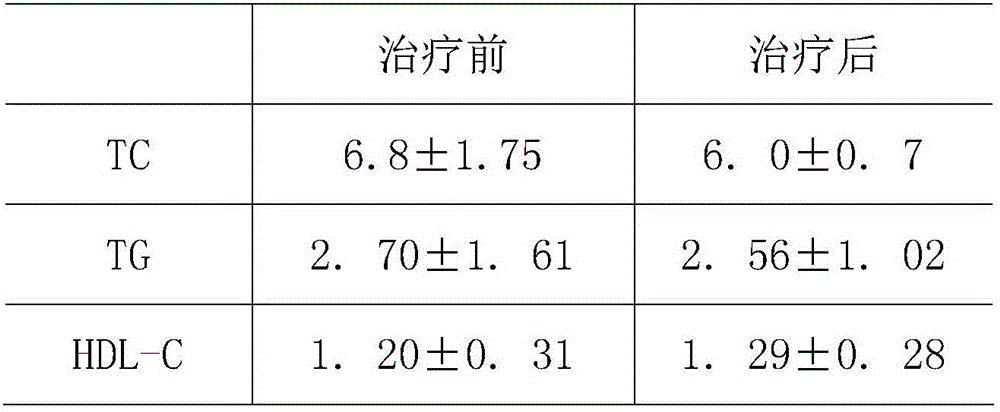 |  | 治疗前 | 治疗后 |
|---|---|---|
| TC | 6.8±1.75 | 6. 0±0. 7 |
| TG | 2. 70±1. 61 | 2. 56±1. 02 |
| HDL-C | 1. 20±0. 31 | 1. 29±0. 28 |